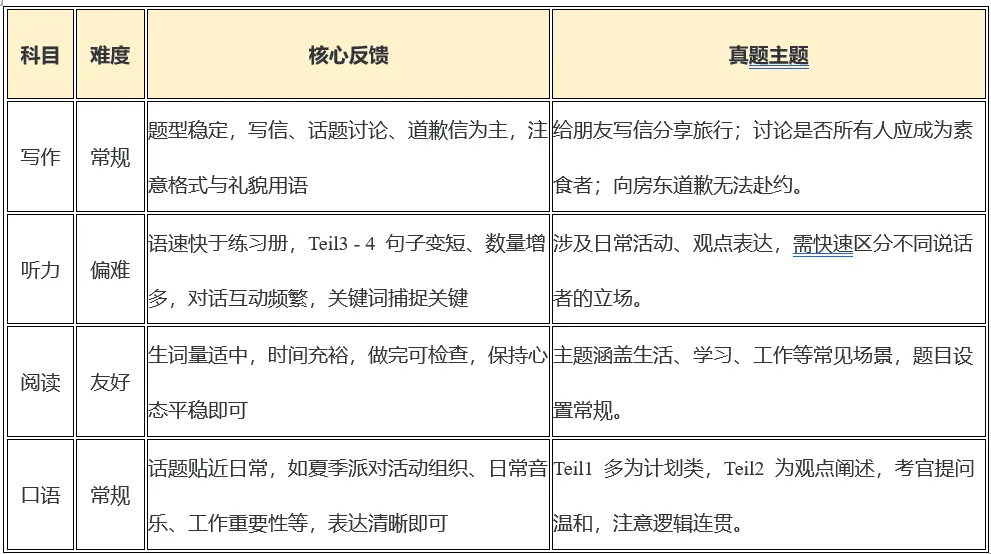 | 科目 | 难度 | 核心反馈 | 真题主题 |
|---|---|---|---|
| 写作 | 常规 | 题型稳定，写信、话题讨论、道歉信为主，注意格式与礼貌用语 | 给朋友写信分享旅行；讨论是否所有人应成为素食者；向房东道歉无法赴约。 |
| 听力 | 偏难 | 语速快于练习册，Teil3 - 4 句子变短、数量增多，对话互动频繁，关键词捕捉关键 | 涉及日常活动、观点表达，需快速区分不同说话者的立场。 |
| 阅读 | 友好 | 生词量适中，时间充裕，做完可检查，保持心态平稳即可 | 主题涵盖生活、学习、工作等常见场景，题目设置常规。 |
| 口语 | 常规 | 话题贴近日常，如夏季派对活动组织、日常音乐、工作重要性等，表达清晰即可 | Teil1 多为计划类，Teil2 为观点阐述，考官提问温和，注意逻辑连贯。 |